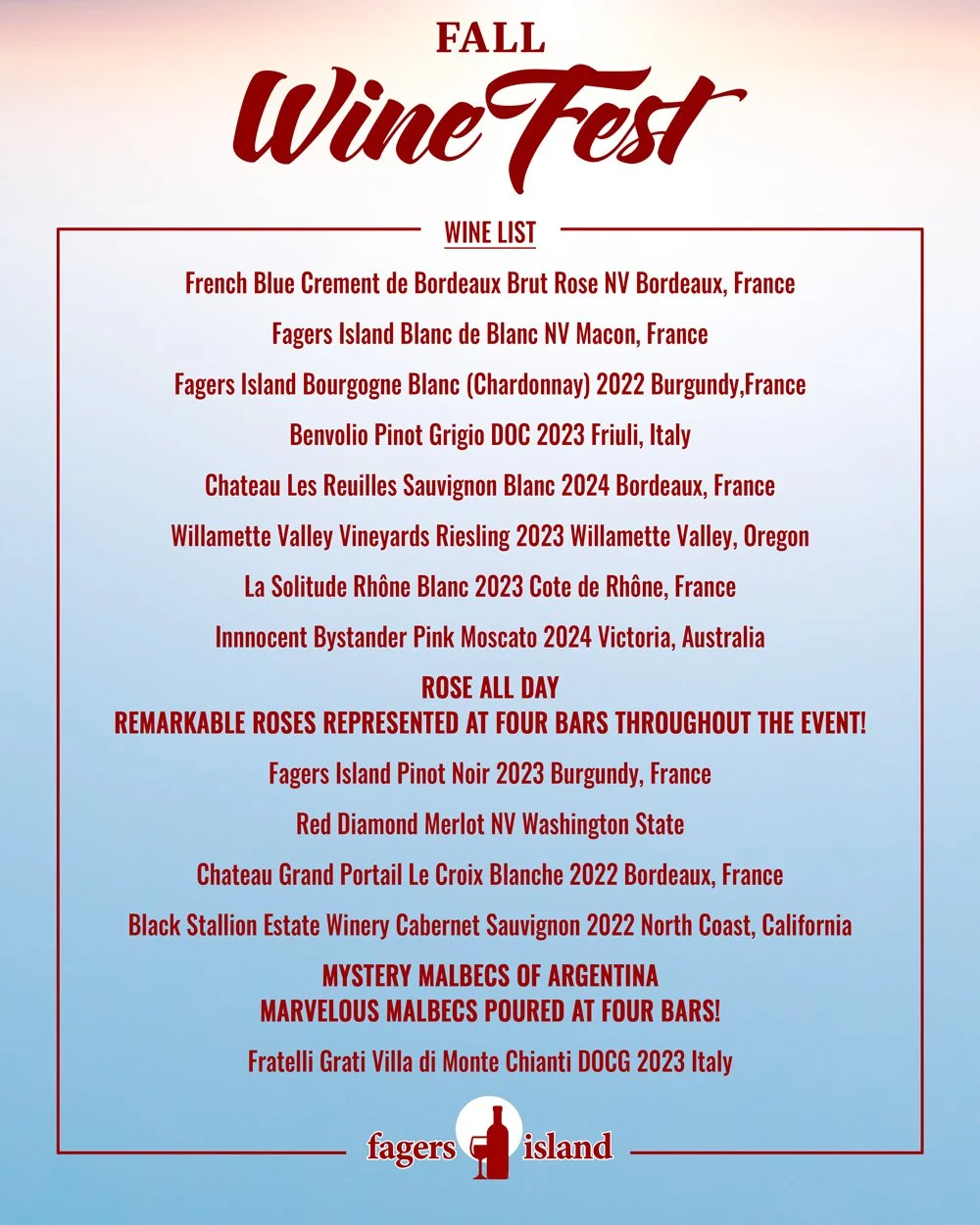 FALL
Wine Fest

WINE LIST

French Blue Crement de Bordeaux Brut Rose NV Bordeaux, France

Fagers Island Blanc de Blanc NV Macon, France

Fagers Island Bourgogne Blanc (Chardonnay) 2022 Burgundy,France

Benvolio Pinot Grigio DOC 2023 Friuli, Italy

Chateau Les Reuilles Sauvignon Blanc 2024 Bordeaux, France

Willamette Valley Vineyards Riesling 2023 Willamette Valley, Oregon

La Solitude Rhône Blanc 2023 Cote de Rhône, France

Innnocent Bystander Pink Moscato 2024 Victoria, Australia

ROSE ALL DAY
REMARKABLE ROSES REPRESENTED AT FOUR BARS THROUGHOUT THE EVENT!

Fagers Island Pinot Noir 2023 Burgundy, France

Red Diamond Merlot NV Washington State

Chateau Grand Portail Le Croix Blanche 2022 Bordeaux, France

Black Stallion Estate Winery Cabernet Sauvignon 2022 North Coast, California

MYSTERY MALBECS OF ARGENTINA
MARVELOUS MALBECS POURED AT FOUR BARS!

Fratelli Grati Villa di Monte Chianti DOCG 2023 Italy

fagers island